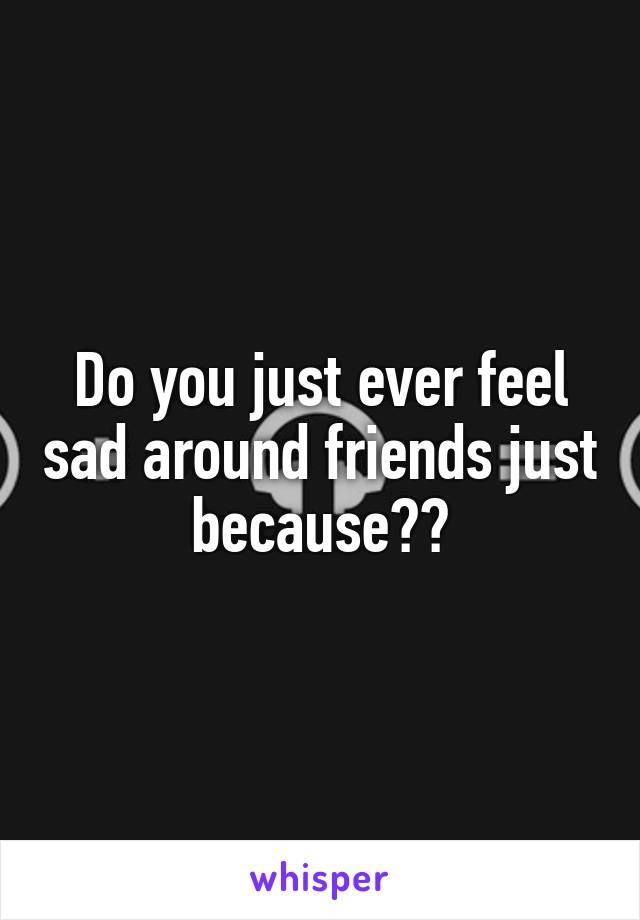 Do you just ever feel sad around friends just because??

whisper